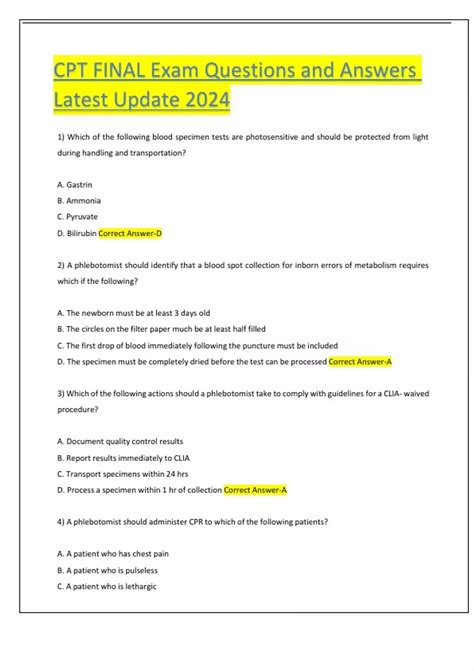 CPT FINAL Exam Questions and Answers Latest Update 2024

1) Which of the following blood specimen tests are photosensitive and should be protected from light during handling and transportation?

A. Gastrin

B. Ammonia

C. Pyruvate

D. Bilirubin Correct Answer-D

2) A phlebotomist should identify that a blood spot collection for inborn errors of metabolism requires which if the following?

A. The newborn must be at least 3 days old

B. The circles on the filter paper much be at least half filled

C. The first drop of blood immediately following the puncture must be included

D. The specimen must be completely dried before the test can be processed Correct Answer-A

3) Which of the following actions should a phlebotomist take to comply with guidelines for a CLIA- waived procedure?

A. Document quality control results

B. Report results immediately to CLIA

C. Transport specimens within 24 hrs

D. Process a specimen within 1 hr of collection Correct Answer-A

4) A phlebotomist should administer CPR to which of the following patients?

A. A patient who has chest pain

B. A patient who is pulseless

C. A patient who is lethargic